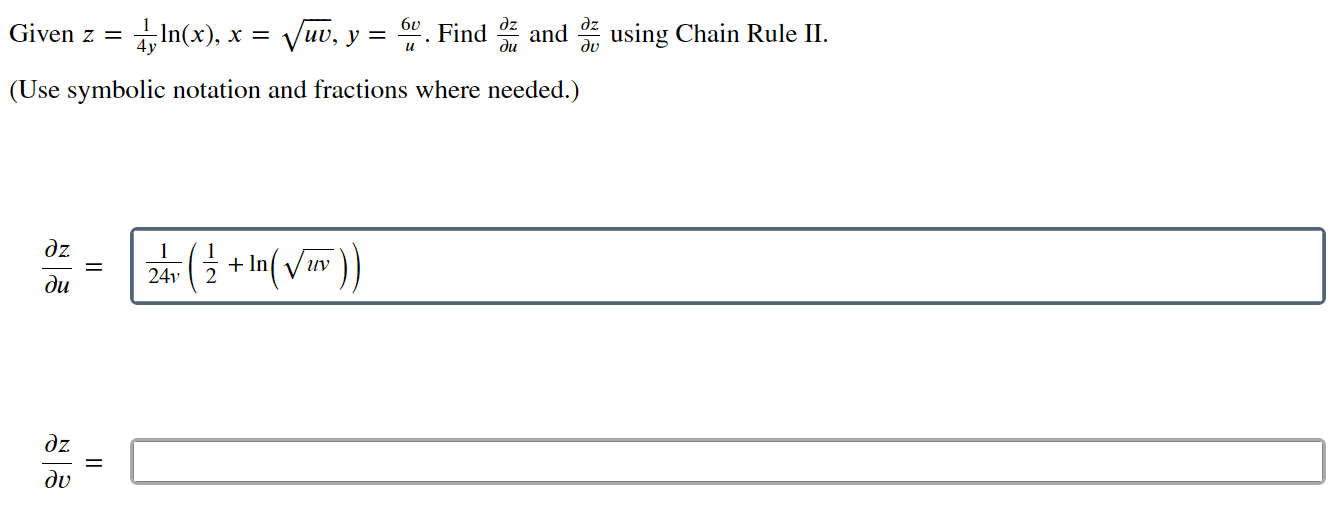 Given $z = \frac{1}{4y}\ln(x)$, $x = \sqrt{uv}$, $y = \frac{6v}{u}$. Find $\frac{\partial z}{\partial u}$ and $\frac{\partial z}{\partial v}$ using Chain Rule II.

(Use symbolic notation and fractions where needed.)

$\frac{\partial z}{\partial u} = \frac{1}{24v}\left(\frac{1}{2} + \ln\left(\sqrt{uv}\right)\right)$

$\frac{\partial z}{\partial v} =$